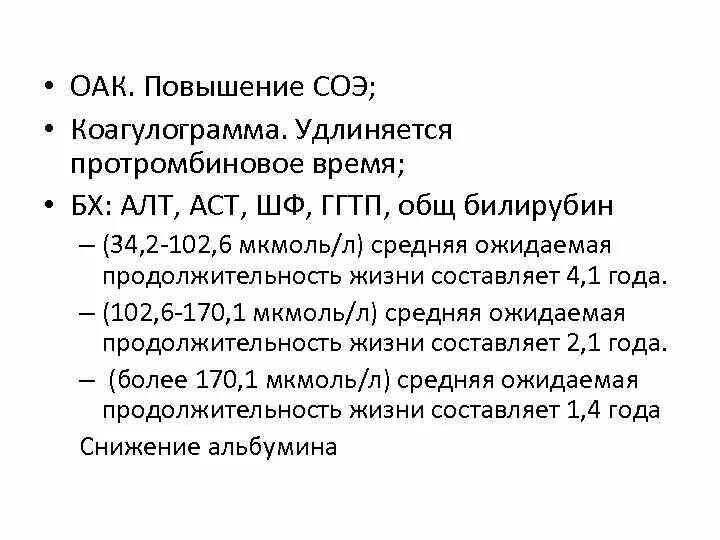 • ОАК. Повышение СОЭ;
• Коагулограмма. Удлиняется протромбиновое время;
• БХ: АЛТ, АСТ, ШФ, ГГТП, общ билирубин
– (34,2-102,6 мкмоль/л) средняя ожидаемая продолжительность жизни составляет 4,1 года.
– (102,6-170,1 мкмоль/л) средняя ожидаемая продолжительность жизни составляет 2,1 года.
– (более 170,1 мкмоль/л) средняя ожидаемая продолжительность жизни составляет 1,4 года
Снижение альбумина